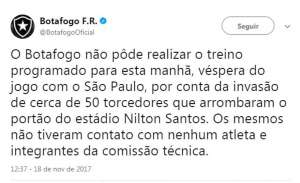 Botafogo F.R.
@BotafogoOficial

Seguir

O Botafogo não pôde realizar o treino programado para esta manhã, véspera do jogo com o São Paulo, por conta da invasão de cerca de 50 torcedores que arrombaram o portão do estádio Nilton Santos. Os mesmos não tiveram contato com nenhum atleta e integrantes da comissão técnica.

12:37 - 18 de nov de 2017